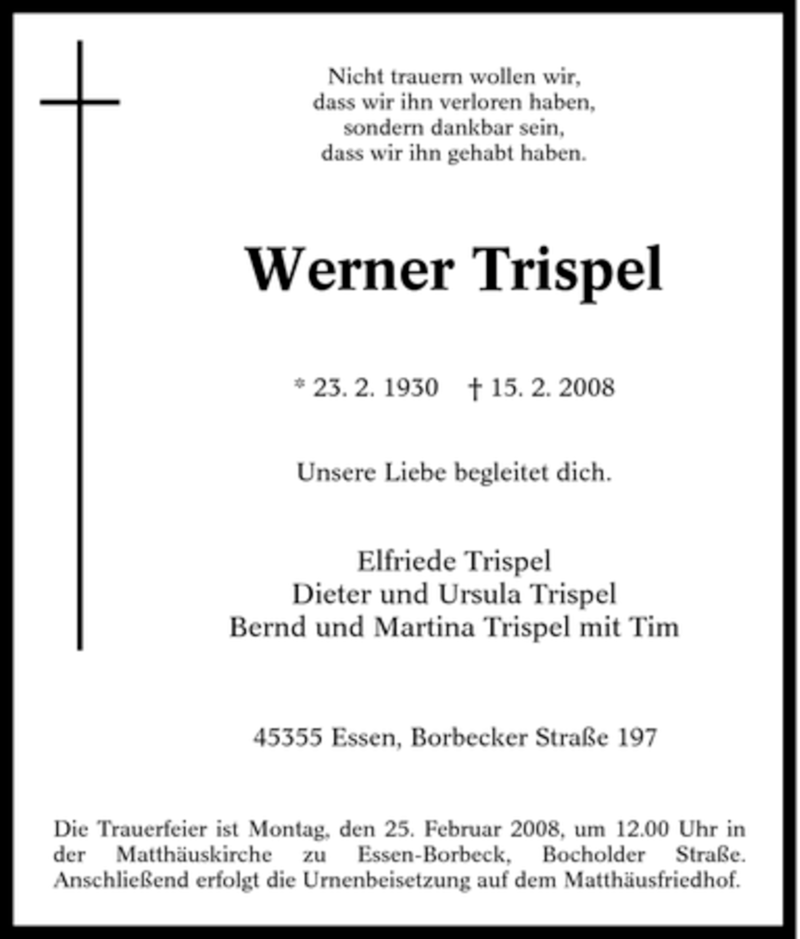 Nicht trauern wollen wir,
dass wir ihn verloren haben,
sondern dankbar sein,
dass wir ihn gehabt haben.

Werner Trispel

* 23. 2. 1930 † 15. 2. 2008

Unsere Liebe begleitet dich.

Elfriede Trispel
Dieter und Ursula Trispel
Bernd und Martina Trispel mit Tim

45355 Essen, Borbecker Straße 197

Die Trauerfeier ist Montag, den 25. Februar 2008, um 12.00 Uhr in der Matthäuskirche zu Essen-Borbeck, Bocholder Straße. Anschließend erfolgt die Urnenbeisetzung auf dem Matthäusfriedhof.